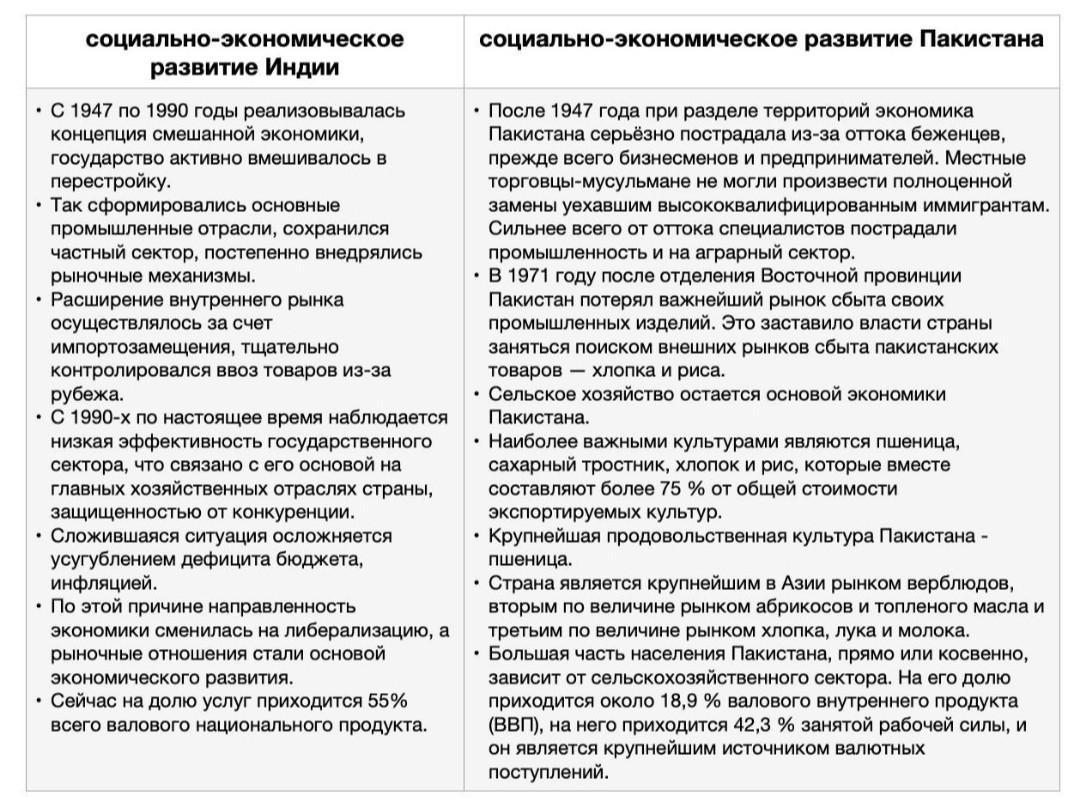 | социально-экономическое развитие Индии | социально-экономическое развитие Пакистана |
|---|---|
| • С 1947 по 1990 годы реализовывалась концепция смешанной экономики, государство активно вмешивалось в перестройку. • Так сформировались основные промышленные отрасли, сохранился частный сектор, постепенно внедрялись рыночные механизмы. • Расширение внутреннего рынка осуществлялось за счет импортозамещения, тщательно контролировался ввоз товаров из-за рубежа. • С 1990-х по настоящее время наблюдается низкая эффективность государственного сектора, что связано с его основой на главных хозяйственных отраслях страны, защищенностью от конкуренции. • Сложившаяся ситуация осложняется усугублением дефицита бюджета, инфляцией. • По этой причине направленность экономики сменилась на либерализацию, а рыночные отношения стали основой экономического развития. • Сейчас на долю услуг приходится 55% всего валового национального продукта. | • После 1947 года при разделе территорий экономика Пакистана серьёзно пострадала из-за оттока беженцев, прежде всего бизнесменов и предпринимателей. Местные торговцы-мусульмане не могли произвести полноценной замены уехавшим высококвалифицированным иммигрантам. Сильнее всего от оттока специалистов пострадали промышленность и на аграрный сектор. • В 1971 году после отделения Восточной провинции Пакистан потерял важнейший рынок сбыта своих промышленных изделий. Это заставило власти страны заняться поиском внешних рынков сбыта пакистанских товаров — хлопка и риса. • Сельское хозяйство остается основой экономики Пакистана. • Наиболее важными культурами являются пшеница, сахарный тростник, хлопок и рис, которые вместе составляют более 75 % от общей стоимости экспортируемых культур. • Крупнейшая продовольственная культура Пакистана - пшеница. • Страна является крупнейшим в Азии рынком верблюдов, вторым по величине рынком абрикосов и топленого масла и третьим по величине рынком хлопка, лука и молока. • Большая часть населения Пакистана, прямо или косвенно, зависит от сельскохозяйственного сектора. На его долю приходится около 18,9 % валового внутреннего продукта (ВВП), на него приходится 42,3 % занятой рабочей силы, и он является крупнейшим источником валютных поступлений. |